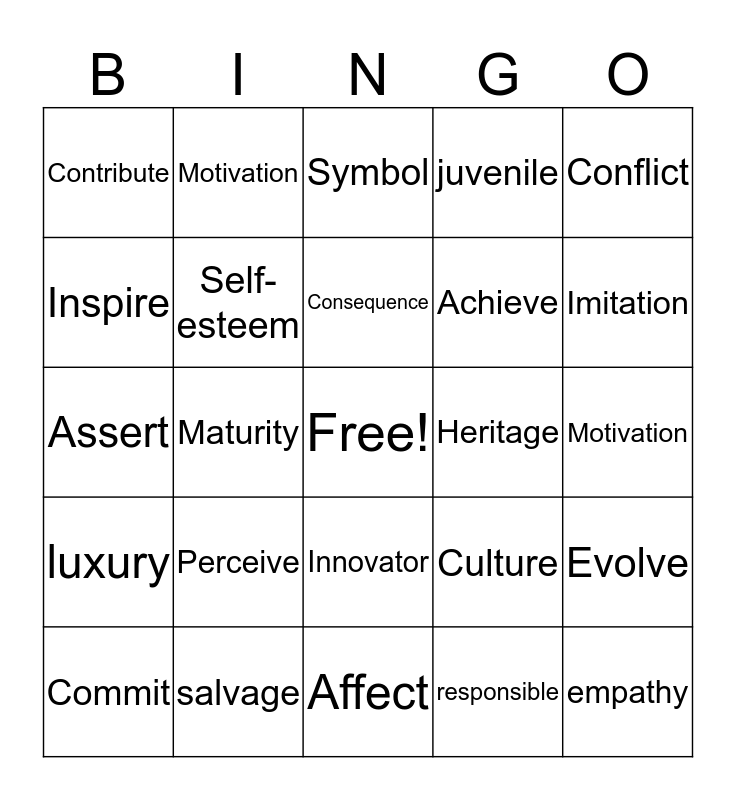 | B | I | N | G | O |
|---|---|---|---|---|
| Contribute | Motivation | Symbol | juvenile | Conflict |
| Inspire | Self-esteem | Consequence | Achieve | Imitation |
| Assert | Maturity | Free! | Heritage | Motivation |
| luxury | Perceive | Innovator | Culture | Evolve |
| Commit | salvage | Affect | responsible | empathy |